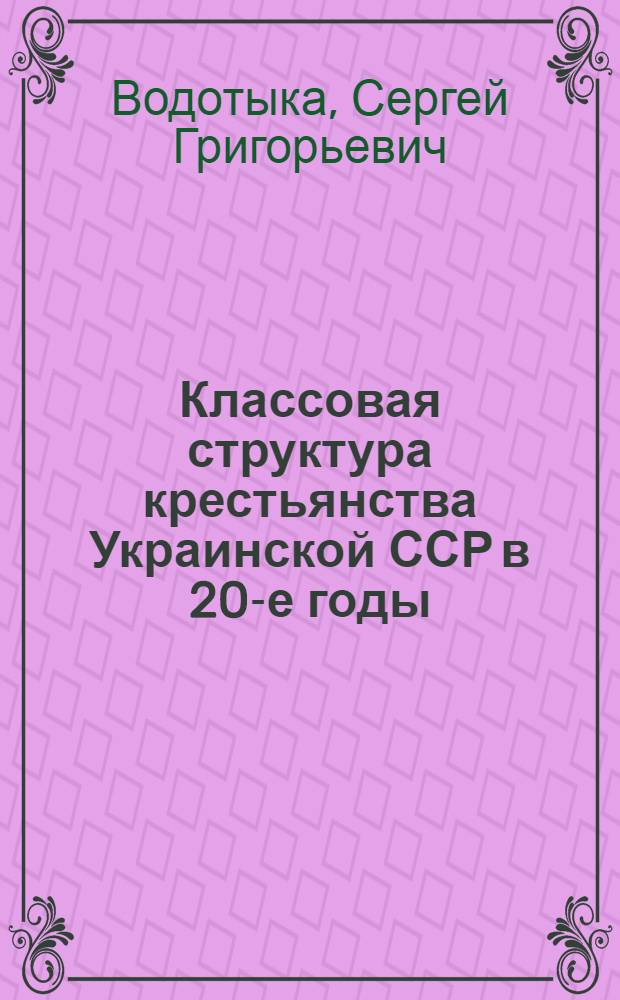 Водотыка, Сергей Григорьевич

Классовая структура крестьянства Украинской ССР в 20-е годы